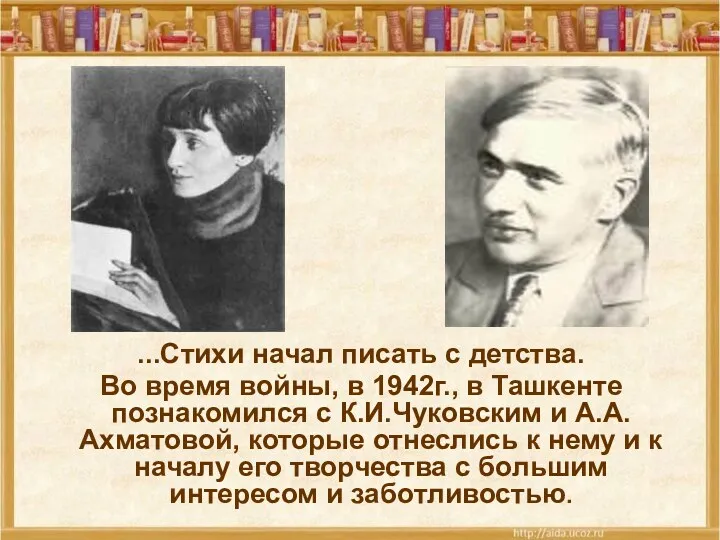 ...Стихи начал писать с детства.

Во время войны, в 1942г., в Ташкенте познакомился с К.И.Чуковским и А.А. Ахматовой, которые отнеслись к нему и к началу его творчества с большим интересом и заботливостью.

http://aida.ucoz.ru